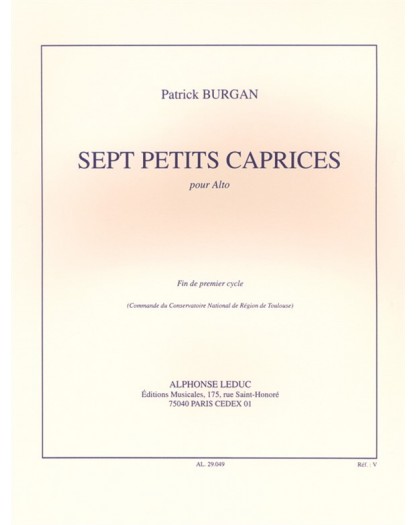 Patrick BURGAN

SEPT PETITS CAPRICES

pour Alto

Fin de premier cycle

(Commande du Conservatoire National de Région de Toulouse)

ALPHONSE LEDUC
Éditions Musicales, 175, rue Saint-Honoré
75040 PARIS CEDEX 01

AL. 29.049

Réf. : V